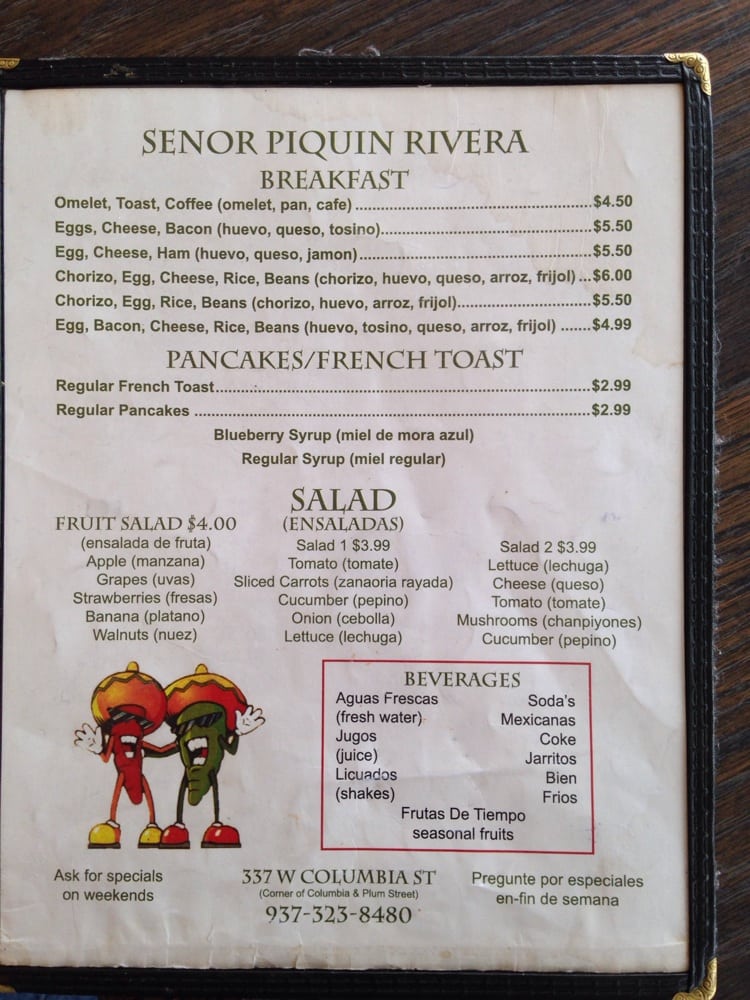 SENOR PIQUIN RIVERA

BREAKFAST

Omelet, Toast, Coffee (omelet, pan, cafe) $4.50
Eggs, Cheese, Bacon (huevo, queso, tosino) $5.50
Egg, Cheese, Ham (huevo, queso, jamon) $5.50
Chorizo, Egg, Cheese, Rice, Beans (chorizo, huevo, queso, arroz, frijol) $6.00
Chorizo, Egg, Rice, Beans (chorizo, huevo, arroz, frijol) $5.50
Egg, Bacon, Cheese, Rice, Beans (huevo, tosino, queso, arroz, frijol) $4.99

PANCAKES/FRENCH TOAST

Regular French Toast $2.99
Regular Pancakes $2.99
Blueberry Syrup (miel de mora azul)
Regular Syrup (miel regular)

SALAD
(ENSALADAS)

FRUIT SALAD $4.00
(ensalada de fruta)
Apple (manzana)
Grapes (uvas)
Strawberries (fresas)
Banana (platano)
Walnuts (nuez)

Salad 1 $3.99
Tomato (tomate)
Sliced Carrots (zanaoria rayada)
Cucumber (pepino)
Onion (cebolla)
Lettuce (lechuga)

Salad 2 $3.99
Lettuce (lechuga)
Cheese (queso)
Tomato (tomate)
Mushrooms (chanpiyones)
Cucumber (pepino)

BEVERAGES
Aguas Frescas
(fresh water)
Jugos
(juice)
Licuados
(shakes)

Soda's
Mexicanas
Coke
Jarritos
Bien
Frios

Frutas De Tiempo
seasonal fruits

Ask for specials
on weekends

337 W COLUMBIA ST
(Corner of Columbia & Plum Street)
937-323-8480

Pregunte por especiales
en-fin de semana